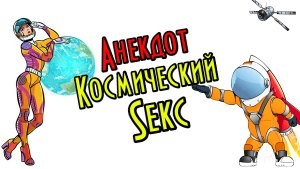 Анекдот
Космический
Sекс